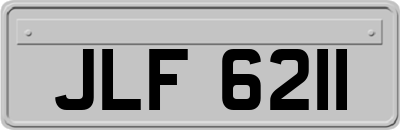 JLF 6211